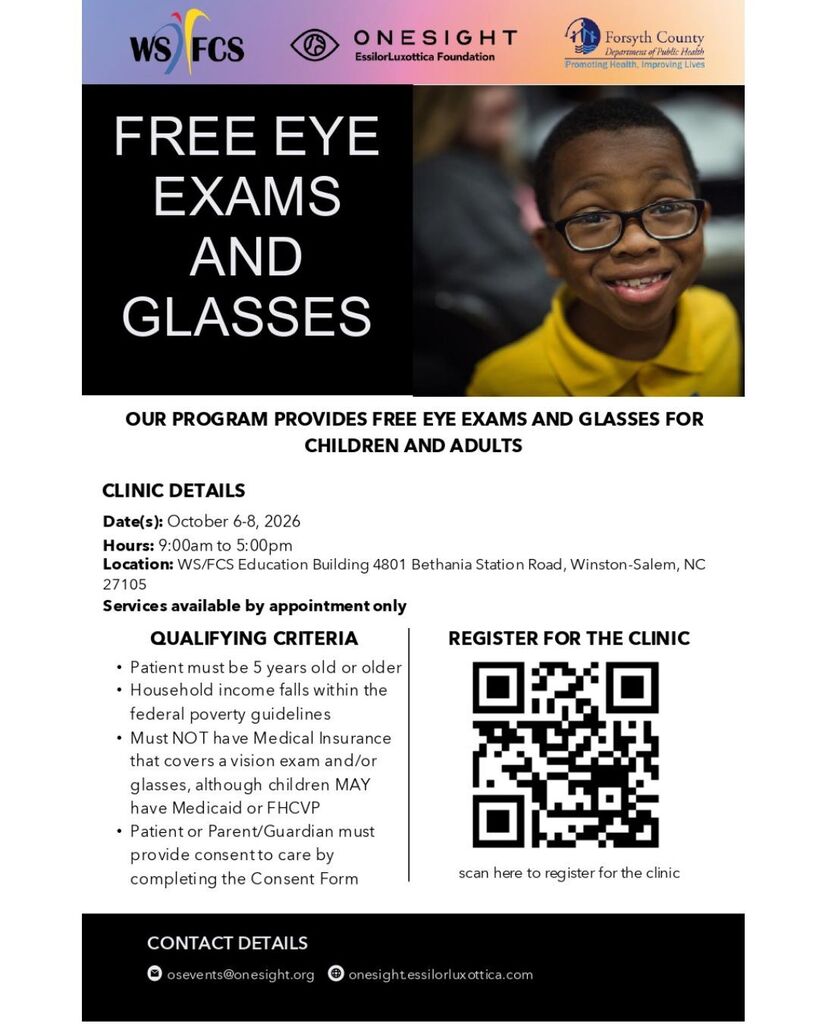 WS/FCS

ONESIGHT
EssilorLuxottica Foundation

Forsyth County
Department of Public Health
Promoting Health, Improving Lives

FREE EYE EXAMS AND GLASSES

OUR PROGRAM PROVIDES FREE EYE EXAMS AND GLASSES FOR CHILDREN AND ADULTS

CLINIC DETAILS

Date(s): October 6-8, 2026
Hours: 9:00am to 5:00pm
Location: WS/FCS Education Building 4801 Bethania Station Road, Winston-Salem, NC 27105
Services available by appointment only

QUALIFYING CRITERIA

• Patient must be 5 years old or older
• Household income falls within the federal poverty guidelines
• Must NOT have Medical Insurance that covers a vision exam and/or glasses, although children MAY have Medicaid or FHCVP
• Patient or Parent/Guardian must provide consent to care by completing the Consent Form

REGISTER FOR THE CLINIC

scan here to register for the clinic

CONTACT DETAILS

osevents@onesight.org
onesight.essilorluxottica.com